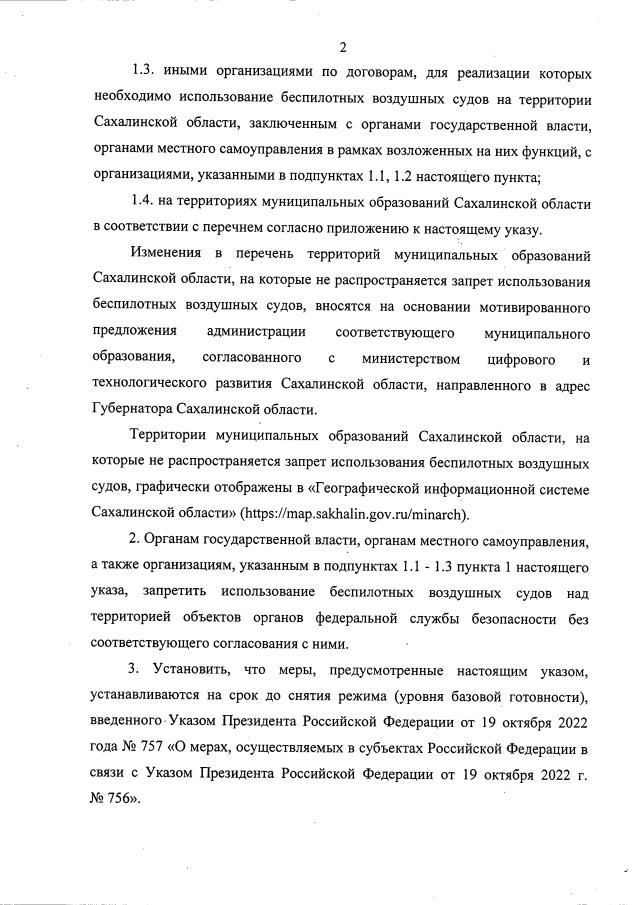 2

1.3. иными организациями по договорам, для реализации которых необходимо использование беспилотных воздушных судов на территории Сахалинской области, заключенным с органами государственной власти, органами местного самоуправления в рамках возложенных на них функций, с организациями, указанными в подпунктах 1.1, 1.2 настоящего пункта;

1.4. на территориях муниципальных образований Сахалинской области в соответствии с перечнем согласно приложению к настоящему указу.

Изменения в перечень территорий муниципальных образований Сахалинской области, на которые не распространяется запрет использования беспилотных воздушных судов, вносятся на основании мотивированного предложения администрации соответствующего муниципального образования, согласованного с министерством цифрового и технологического развития Сахалинской области, направленного в адрес Губернатора Сахалинской области.

Территории муниципальных образований Сахалинской области, на которые не распространяется запрет использования беспилотных воздушных судов, графически отображены в «Географической информационной системе Сахалинской области» (https://map.sakhalin.gov.ru/minarch).

2. Органам государственной власти, органам местного самоуправления, а также организациям, указанным в подпунктах 1.1 - 1.3 пункта 1 настоящего указа, запретить использование беспилотных воздушных судов над территорией объектов органов федеральной службы безопасности без соответствующего согласования с ними.

3. Установить, что меры, предусмотренные настоящим указом, устанавливаются на срок до снятия режима (уровня базовой готовности), введенного Указом Президента Российской Федерации от 19 октября 2022 года № 757 «О мерах, осуществляемых в субъектах Российской Федерации в связи с Указом Президента Российской Федерации от 19 октября 2022 г. № 756».